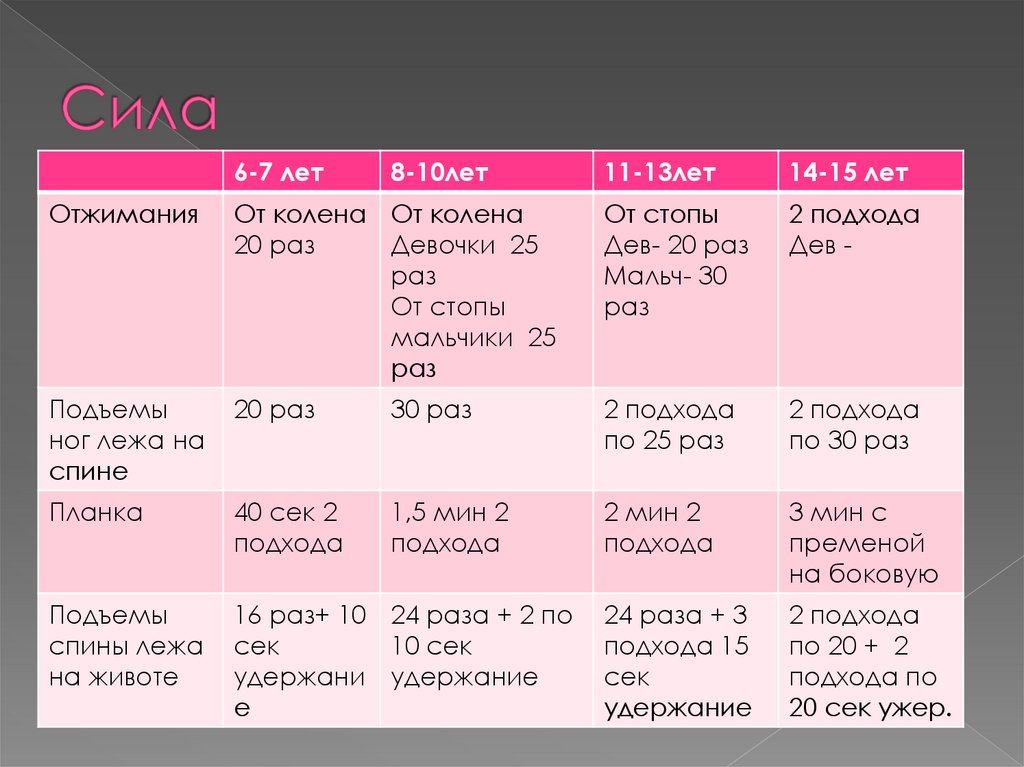 Сила

|  | 6-7 лет | 8-10лет | 11-13лет | 14-15 лет |
|---|---|---|---|---|
| Отжимания | От колена 20 раз | От колена Девочки 25 раз От стопы мальчики 25 раз | От стопы Дев- 20 раз Мальч- 30 раз | 2 подхода Дев - |
| Подъемы ног лежа на спине | 20 раз | 30 раз | 2 подхода по 25 раз | 2 подхода по 30 раз |
| Планка | 40 сек 2 подхода | 1,5 мин 2 подхода | 2 мин 2 подхода | 3 мин с пременой на боковую |
| Подъемы спины лежа на животе | 16 раз+ 10 сек удержание | 24 раза + 2 по 10 сек удержание | 24 раза + 3 подхода 15 сек удержание | 2 подхода по 20 + 2 подхода по 20 сек ужер. |